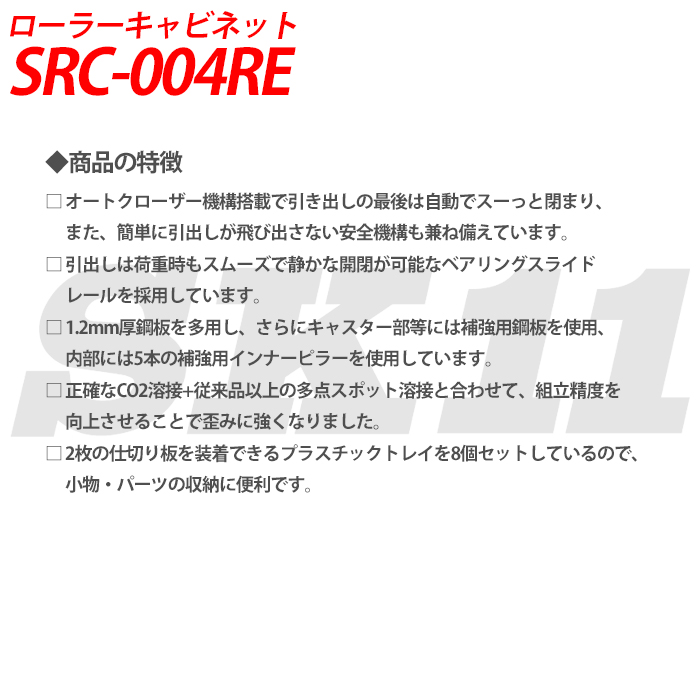 ローラーキャビネット
SRC-004RE

◆商品の特徴

☐ オートクローザー機構搭載で引き出しの最後は自動でスーっと閉まり、また、簡単に引出しが飛び出さない安全機構も兼ね備えています。

☐ 引出しは荷重時もスムーズで静かな開閉が可能なベアリングスライドレールを採用しています。

☐ 1.2mm厚鋼板を多用し、さらにキャスター部等には補強用鋼板を使用、内部には5本の補強用インナーピラーを使用しています。

☐ 正確なCO2溶接+従来品以上の多点スポット溶接と合わせて、組立精度を向上させることで歪みに強くなりました。

☐ 2枚の仕切り板を装着できるプラスチックトレイを8個セットしているので、小物・パーツの収納に便利です。

SK11